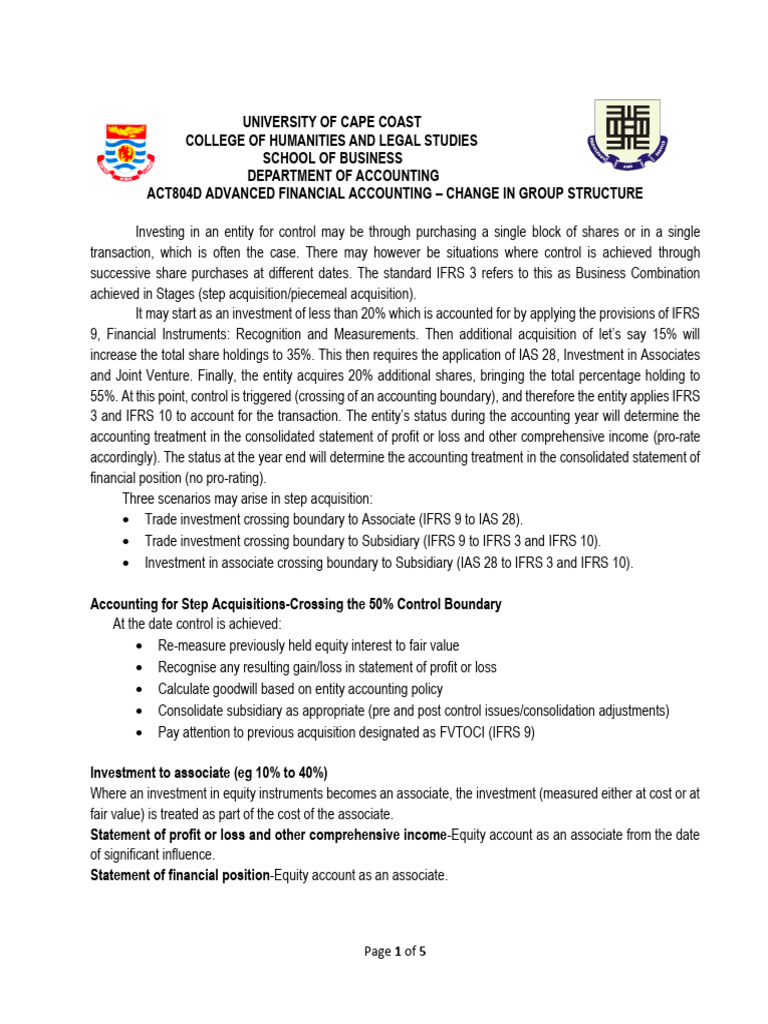 UNIVERSITY OF CAPE COAST
COLLEGE OF HUMANITIES AND LEGAL STUDIES
SCHOOL OF BUSINESS
DEPARTMENT OF ACCOUNTING
ACT804D ADVANCED FINANCIAL ACCOUNTING – CHANGE IN GROUP STRUCTURE

Investing in an entity for control may be through purchasing a single block of shares or in a single transaction, which is often the case. There may however be situations where control is achieved through successive share purchases at different dates. The standard IFRS 3 refers to this as Business Combination achieved in Stages (step acquisition/piecemeal acquisition).

It may start as an investment of less than 20% which is accounted for by applying the provisions of IFRS 9, Financial Instruments: Recognition and Measurements. Then additional acquisition of let's say 15% will increase the total share holdings to 35%. This then requires the application of IAS 28, Investment in Associates and Joint Venture. Finally, the entity acquires 20% additional shares, bringing the total percentage holding to 55%. At this point, control is triggered (crossing of an accounting boundary), and therefore the entity applies IFRS 3 and IFRS 10 to account for the transaction. The entity's status during the accounting year will determine the accounting treatment in the consolidated statement of profit or loss and other comprehensive income (pro-rate accordingly). The status at the year end will determine the accounting treatment in the consolidated statement of financial position (no pro-rating).

Three scenarios may arise in step acquisition:
• Trade investment crossing boundary to Associate (IFRS 9 to IAS 28).
• Trade investment crossing boundary to Subsidiary (IFRS 9 to IFRS 3 and IFRS 10).
• Investment in associate crossing boundary to Subsidiary (IAS 28 to IFRS 3 and IFRS 10).

Accounting for Step Acquisitions-Crossing the 50% Control Boundary
At the date control is achieved:
• Re-measure previously held equity interest to fair value
• Recognise any resulting gain/loss in statement of profit or loss
• Calculate goodwill based on entity accounting policy
• Consolidate subsidiary as appropriate (pre and post control issues/consolidation adjustments)
• Pay attention to previous acquisition designated as FVTOCI (IFRS 9)

Investment to associate (eg 10% to 40%)
Where an investment in equity instruments becomes an associate, the investment (measured either at cost or at fair value) is treated as part of the cost of the associate.
Statement of profit or loss and other comprehensive income-Equity account as an associate from the date of significant influence.
Statement of financial position-Equity account as an associate.

Page 1 of 5